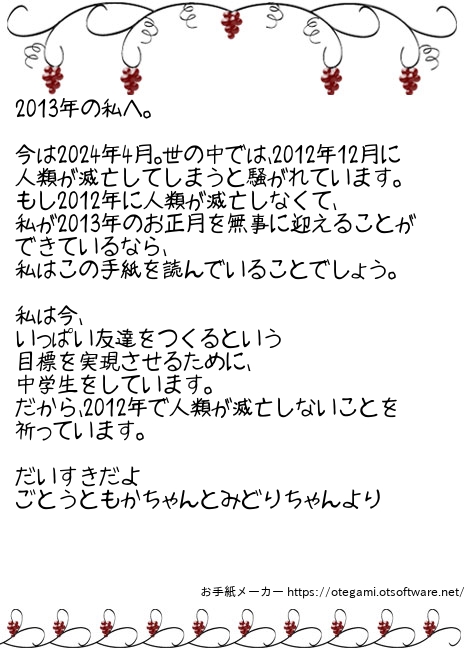 2013年の私へ。

今は2024年4月。世の中では、2012年12月に
人類が滅亡してしまうと騒がれています。
もし2012年に人類が滅亡しなくて、
私が2013年のお正月を無事に迎えることが
できているなら、
私はこの手紙を読んでいることでしょう。

私は今、
いっぱい友達をつくるという
目標を実現させるために、
中学生をしています。
だから、2012年で人類が滅亡しないことを
祈っています。

だいすきだよ
ごとうともかちゃんとみどりちゃんより

お手紙メーカー https://otegami.otsoftware.net/